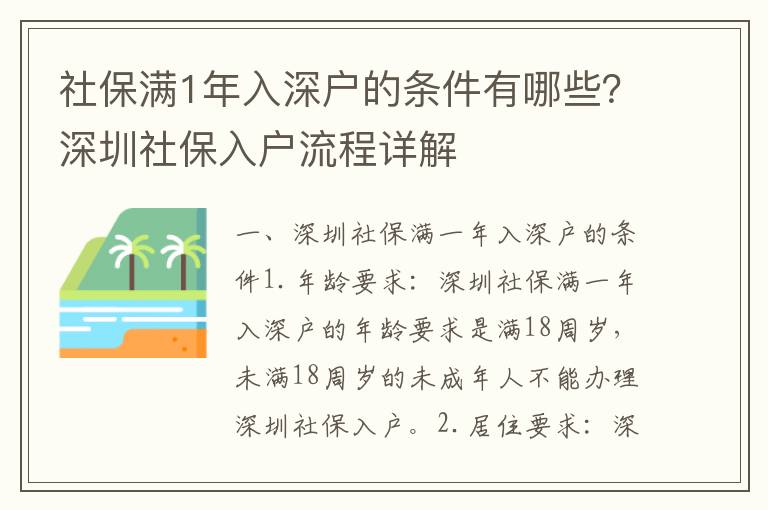 社保满1年入深户的条件有哪些？深圳社保入户流程详解

一、深圳社保满一年入深户的条件1. 年龄要求：深圳社保满一年入深户的年龄要求是满18周岁，未满18周岁的未成年人不能办理深圳社保入户。2. 居住要求：深